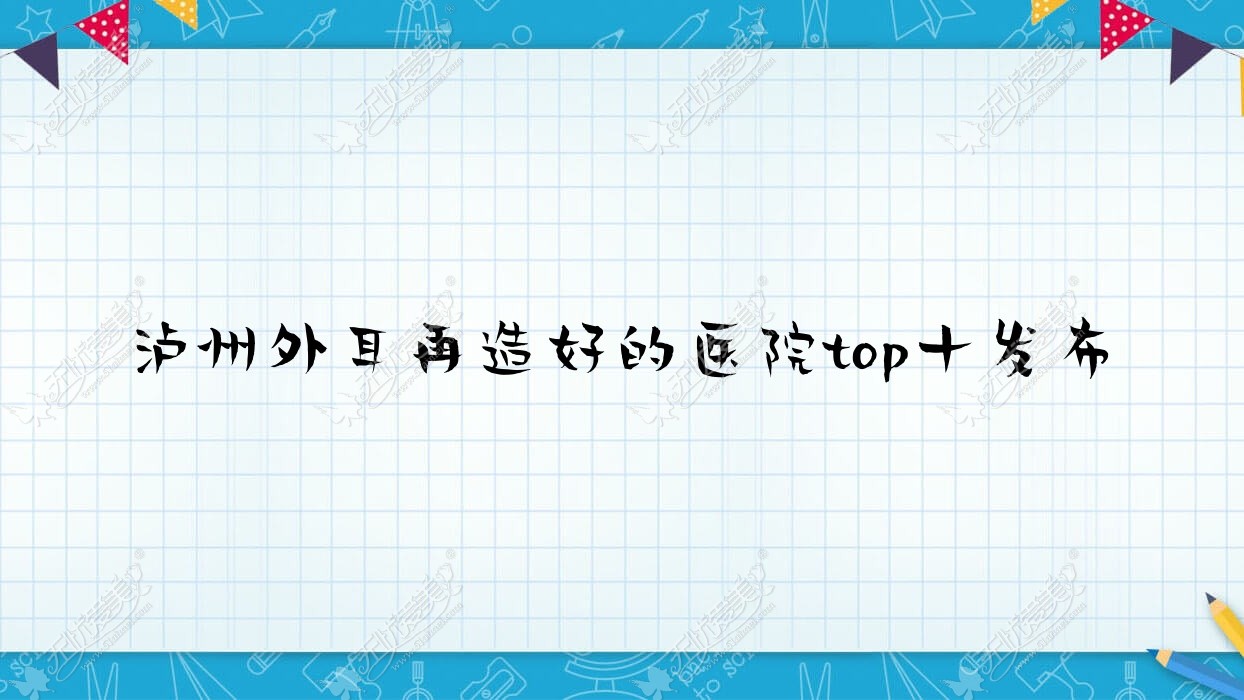 泸州外耳再造好的医院top十发布